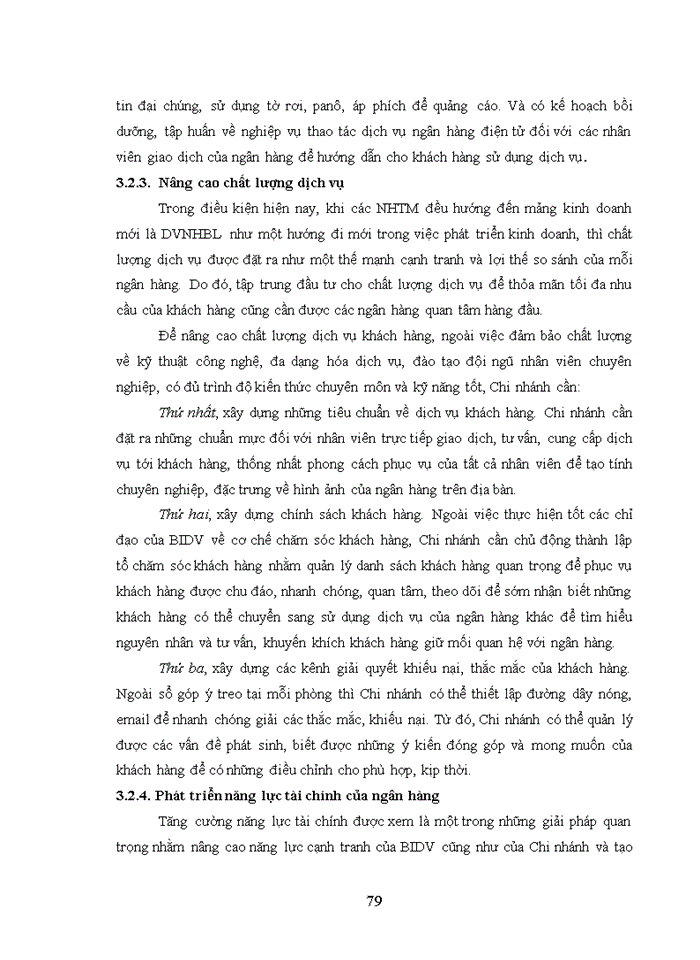 tin đại chúng, sử dụng tờ rơi, panô, áp phích để quảng cáo. Và có kế hoạch bồi dưỡng, tập huấn về nghiệp vụ thao tác dịch vụ ngân hàng điện tử đối với các nhân viên giao dịch của ngân hàng để hướng dẫn cho khách hàng sử dụng dịch vụ.

3.2.3. Nâng cao chất lượng dịch vụ

Trong điều kiện hiện nay, khi các NHTM đều hướng đến mảng kinh doanh mới là DVNHBL như một hướng đi mới trong việc phát triển kinh doanh, thì chất lượng dịch vụ được đặt ra như một thế mạnh cạnh tranh và lợi thế so sánh của mỗi ngân hàng. Do đó, tập trung đầu tư cho chất lượng dịch vụ để thỏa mãn tối đa nhu cầu của khách hàng cũng cần được các ngân hàng quan tâm hàng đầu.

Để nâng cao chất lượng dịch vụ khách hàng, ngoài việc đảm bảo chất lượng về kỹ thuật công nghệ, đa dạng hóa dịch vụ, đào tạo đội ngũ nhân viên chuyên nghiệp, có đủ trình độ kiến thức chuyên môn và kỹ năng tốt, Chi nhánh cần:

Thứ nhất, xây dựng những tiêu chuẩn về dịch vụ khách hàng. Chi nhánh cần đặt ra những chuẩn mực đối với nhân viên trực tiếp giao dịch, tư vấn, cung cấp dịch vụ tới khách hàng, thống nhất phong cách phục vụ của tất cả nhân viên để tạo tính chuyên nghiệp, đặc trưng về hình ảnh của ngân hàng trên địa bàn.

Thứ hai, xây dựng chính sách khách hàng. Ngoài việc thực hiện tốt các chỉ đạo của BIDV về cơ chế chăm sóc khách hàng, Chi nhánh cần chủ động thành lập tổ chăm sóc khách hàng nhằm quản lý danh sách khách hàng quan trọng để phục vụ khách hàng được chu đáo, nhanh chóng, quan tâm, theo dõi để sớm nhận biết những khách hàng có thể chuyển sang sử dụng dịch vụ của ngân hàng khác để tìm hiểu nguyên nhân và tư vấn, khuyến khích khách hàng giữ mối quan hệ với ngân hàng.

Thứ ba, xây dựng các kênh giải quyết khiếu nại, thắc mắc của khách hàng. Ngoài sổ góp ý treo tại mỗi phòng thì Chi nhánh có thể thiết lập đường dây nóng, email để nhanh chóng giải các thắc mắc, khiếu nại. Từ đó, Chi nhánh có thể quản lý được các vấn đề phát sinh, biết được những ý kiến đóng góp và mong muốn của khách hàng để có những điều chỉnh cho phù hợp, kịp thời.

3.2.4. Phát triển năng lực tài chính của ngân hàng

Tăng cường năng lực tài chính được xem là một trong những giải pháp quan trọng nhằm nâng cao năng lực cạnh tranh của BIDV cũng như của Chi nhánh và tạo

79